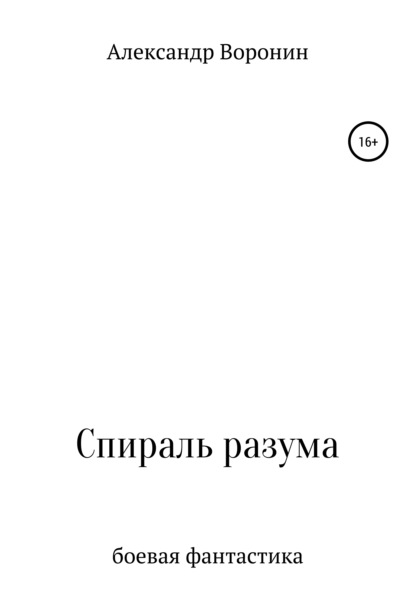 Александр Воронин

16+

Спираль разума

боевая фантастика